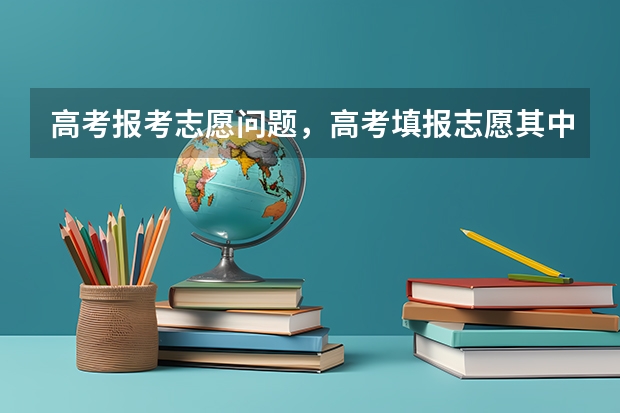 高考报考志愿问题，高考填报志愿其中